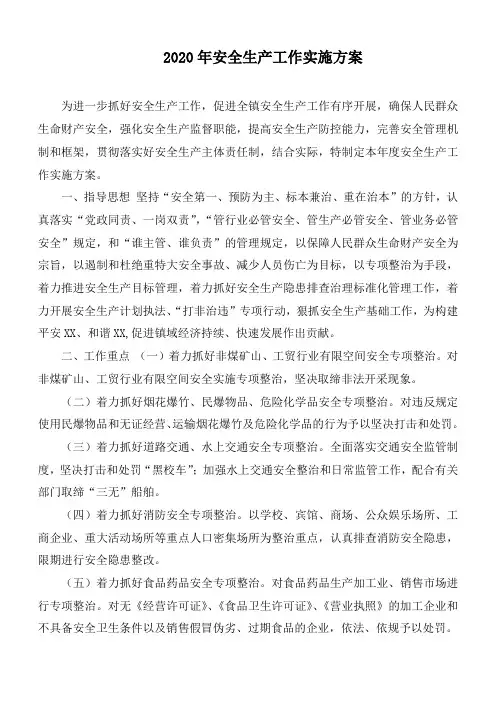 2020年安全生产工作实施方案

为进一步抓好安全生产工作，促进全镇安全生产工作有序开展，确保人民群众生命财产安全，强化安全生产监督职能，提高安全生产防控能力，完善安全管理机制和框架，贯彻落实好安全生产主体责任制，结合实际，特制定本年度安全生产工作实施方案。

一、指导思想 坚持“安全第一、预防为主、标本兼治、重在治本”的方针，认真落实“党政同责、一岗双责”，“管行业必管安全、管生产必管安全、管业务必管安全”规定，和“谁主管、谁负责”的管理规定，以保障人民群众生命财产安全为宗旨，以遏制和杜绝重特大安全事故、减少人员伤亡为目标，以专项整治为手段，着力推进安全生产目标管理，着力抓好安全生产隐患排查治理标准化管理工作，着力开展安全生产计划执法、“打非治违”专项行动，狠抓安全生产基础工作，为构建平安XX、和谐XX,促进镇域经济持续、快速发展作出贡献。

二、工作重点 （一）着力抓好非煤矿山、工贸行业有限空间安全专项整治。对非煤矿山、工贸行业有限空间安全实施专项整治，坚决取缔非法开采现象。

（二）着力抓好烟花爆竹、民爆物品、危险化学品安全专项整治。对违反规定使用民爆物品和无证经营、运输烟花爆竹及危险化学品的行为予以坚决打击和处罚。

（三）着力抓好道路交通、水上交通安全专项整治。全面落实交通安全监管制度，坚决打击和处罚“黑校车”；加强水上交通安全整治和日常监管工作，配合有关部门取缔“三无”船舶。

（四）着力抓好消防安全专项整治。以学校、宾馆、商场、公众娱乐场所、工商企业、重大活动场所等重点人口密集场所为整治重点，认真排查消防安全隐患，限期进行安全隐患整改。

（五）着力抓好食品药品安全专项整治。对食品药品生产加工业、销售市场进行专项整治。对无《经营许可证》、《食品卫生许可证》、《营业执照》的加工企业和不具备安全卫生条件以及销售假冒伪劣、过期食品的企业，依法、依规予以处罚。